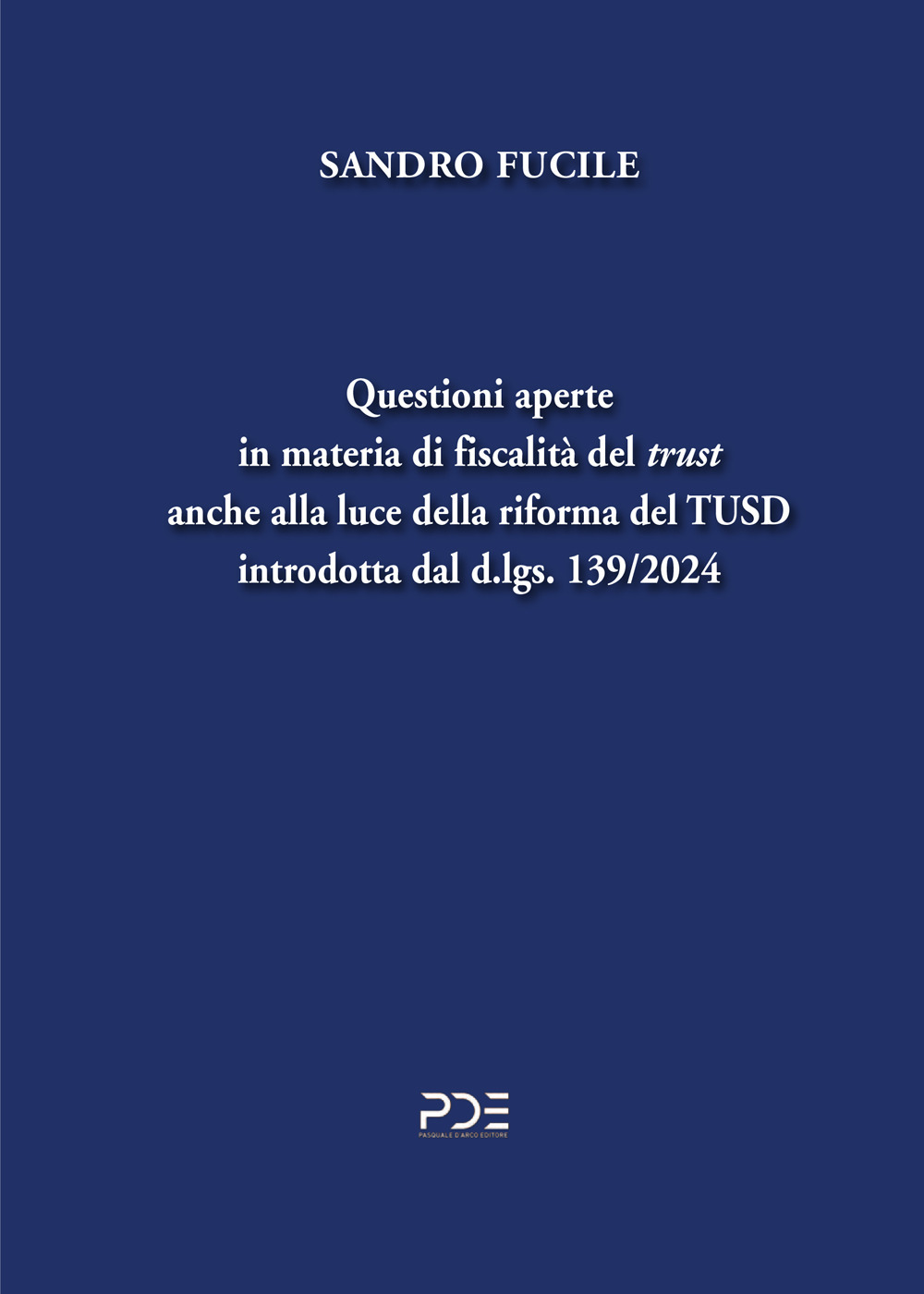 SANDRO FUCILE

Questioni aperte
in materia di fiscalità del trust
anche alla luce della riforma del TUSD
introdotta dal d.lgs. 139/2024

PDE
PASQUALE D'ARCO EDITORE